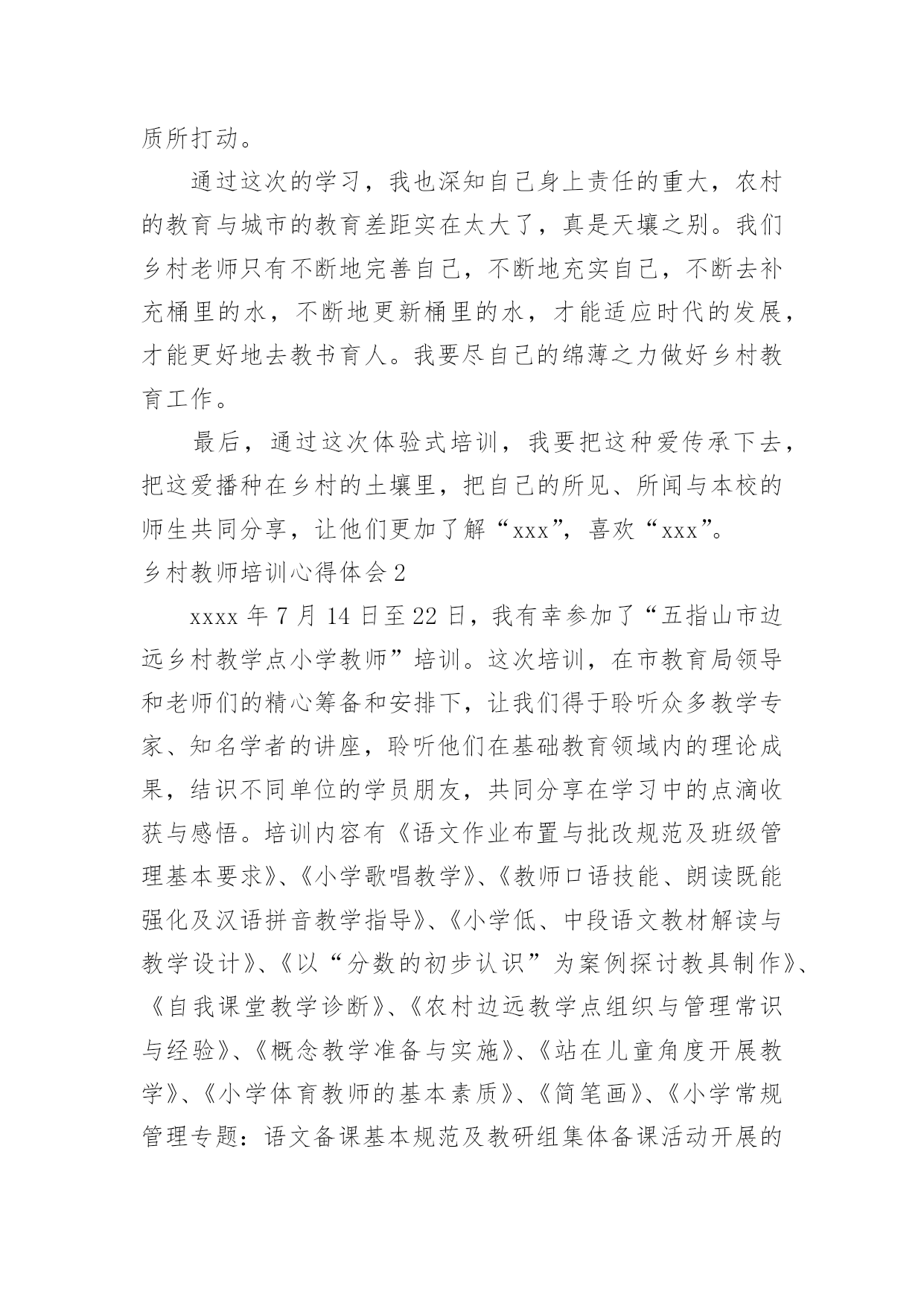 质所打动。

通过这次的学习，我也深知自己身上责任的重大，农村的教育与城市的教育差距实在太大了，真是天壤之别。我们乡村老师只有不断地完善自己，不断地充实自己，不断去补充桶里的水，不断地更新桶里的水，才能适应时代的发展，才能更好地去教书育人。我要尽自己的绵薄之力做好乡村教育工作。

最后，通过这次体验式培训，我要把这种爱传承下去，把这爱播种在乡村的土壤里，把自己的所见、所闻与本校的师生共同分享，让他们更加了解“xxx”，喜欢“xxx”。

乡村教师培训心得体会2

xxxx年7月14日至22日，我有幸参加了“五指山市边远乡村教学点小学教师”培训。这次培训，在市教育局领导和老师们的精心筹备和安排下，让我们得于聆听众多教学专家、知名学者的讲座，聆听他们在基础教育领域内的理论成果，结识不同单位的学员朋友，共同分享在学习中的点滴收获与感悟。培训内容有《语文作业布置与批改规范及班级管理基本要求》、《小学歌唱教学》、《教师口语技能、朗读既能强化及汉语拼音教学指导》、《小学低、中段语文教材解读与教学设计》、《以“分数的初步认识”为案例探讨教具制作》、《自我课堂教学诊断》、《农村边远教学点组织与管理常识与经验》、《概念教学准备与实施》、《站在儿童角度开展教学》、《小学体育教师的基本素质》、《简笔画》、《小学常规管理专题：语文备课基本规范及教研组集体备课活动开展的